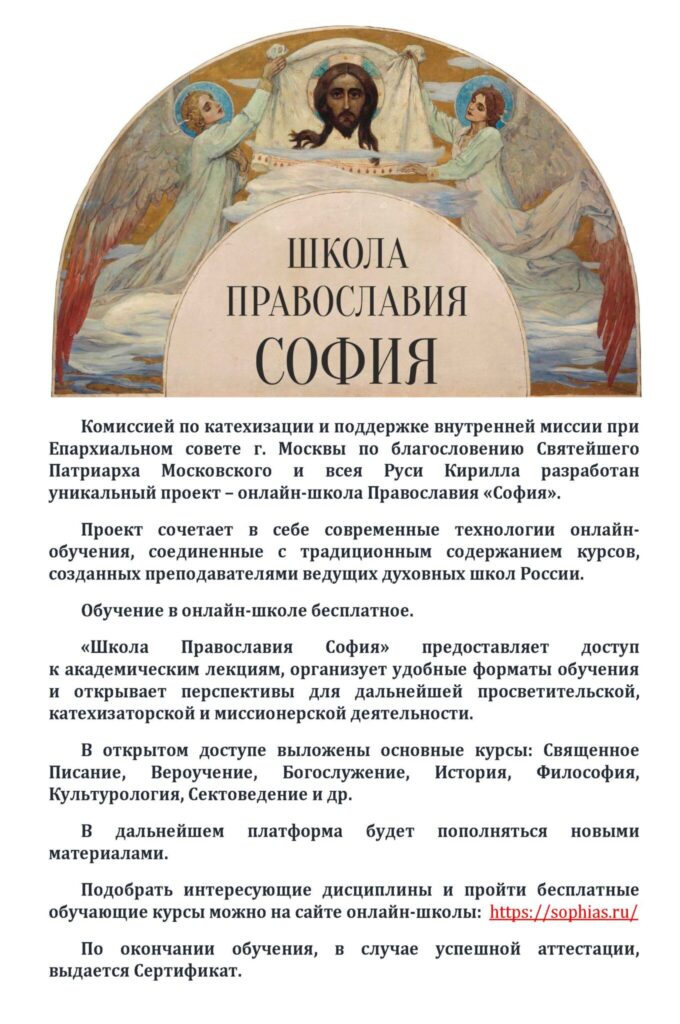 ШКОЛА ПРАВОСЛАВИЯ СОФИЯ

Комиссией по катехизации и поддержке внутренней миссии при Епархиальном совете г. Москвы по благословению Святейшего Патриарха Московского и всея Руси Кирилла разработан уникальный проект – онлайн-школа Православия «София».

Проект сочетает в себе современные технологии онлайн-обучения, соединенные с традиционным содержанием курсов, созданных преподавателями ведущих духовных школ России.

Обучение в онлайн-школе бесплатное.

«Школа Православия София» предоставляет доступ к академическим лекциям, организует удобные форматы обучения и открывает перспективы для дальнейшей просветительской, катехизаторской и миссионерской деятельности.

В открытом доступе выложены основные курсы: Священное Писание, Вероучение, Богослужение, История, Философия, Культурология, Сектоведение и др.

В дальнейшем платформа будет пополняться новыми материалами.

Подобрать интересующие дисциплины и пройти бесплатные обучающие курсы можно на сайте онлайн-школы: https://sophias.ru/

По окончании обучения, в случае успешной аттестации, выдается Сертификат.